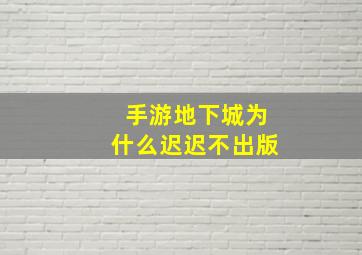 手游地下城为什么迟迟不出版